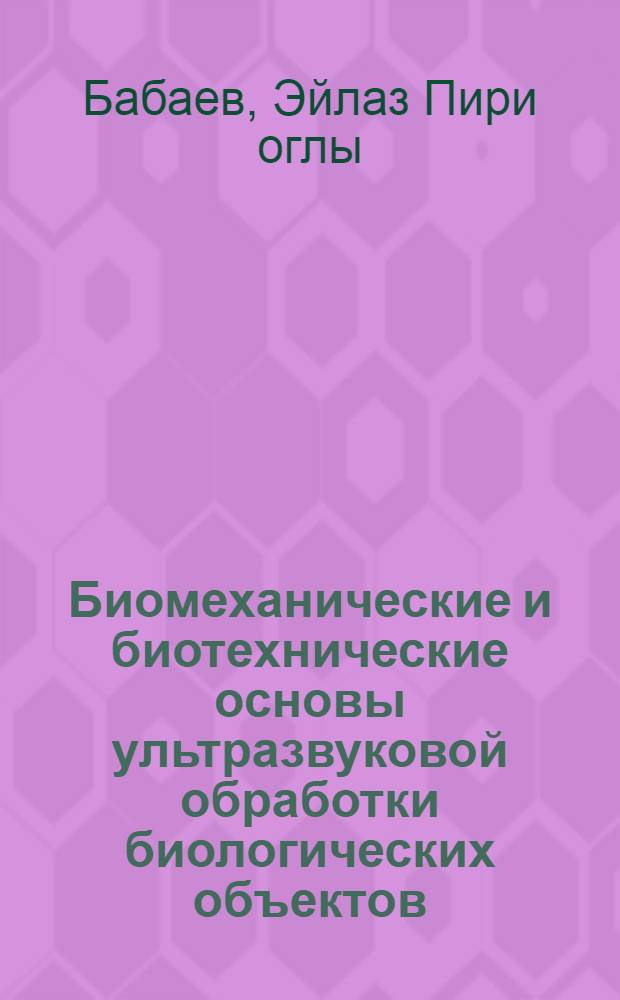 Бабаев, Эйлаз Пири оглы

Биомеханические и биотехнические основы ультразвуковой обработки биологических объектов